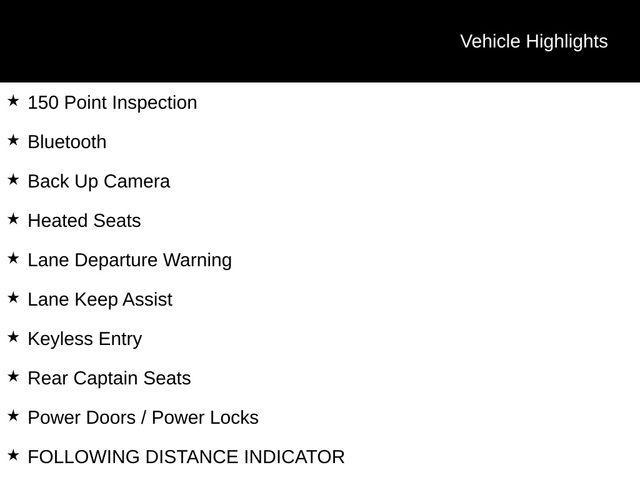 Vehicle Highlights

★ 150 Point Inspection

★ Bluetooth

★ Back Up Camera

★ Heated Seats

★ Lane Departure Warning

★ Lane Keep Assist

★ Keyless Entry

★ Rear Captain Seats

★ Power Doors / Power Locks

★ FOLLOWING DISTANCE INDICATOR